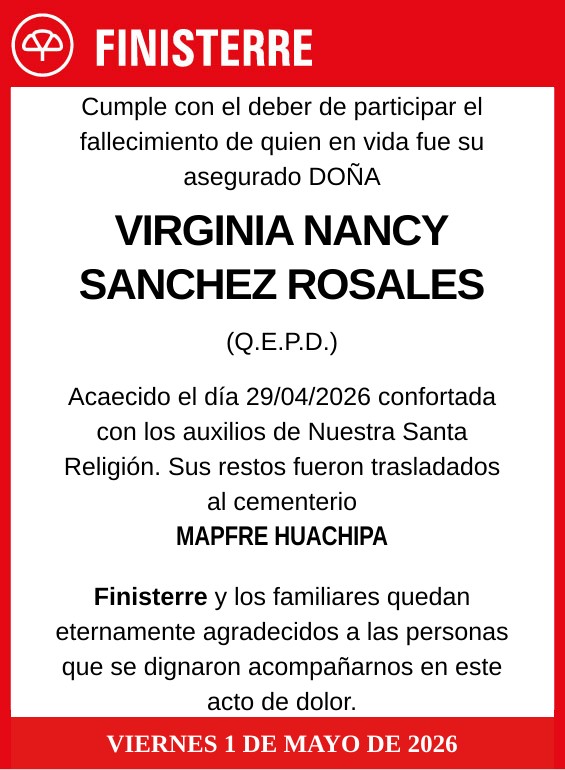 FINISTERRE

Cumple con el deber de participar el fallecimiento de quien en vida fue su asegurado DOÑA

VIRGINIA NANCY SANCHEZ ROSALES

(Q.E.P.D.)

Acaecido el día 29/04/2026 confortada con los auxilios de Nuestra Santa Religión. Sus restos fueron trasladados al cementerio
MAPFRE HUACHIPA

Finisterre y los familiares quedan eternamente agradecidos a las personas que se dignaron acompañarnos en este acto de dolor.

VIERNES 1 DE MAYO DE 2026